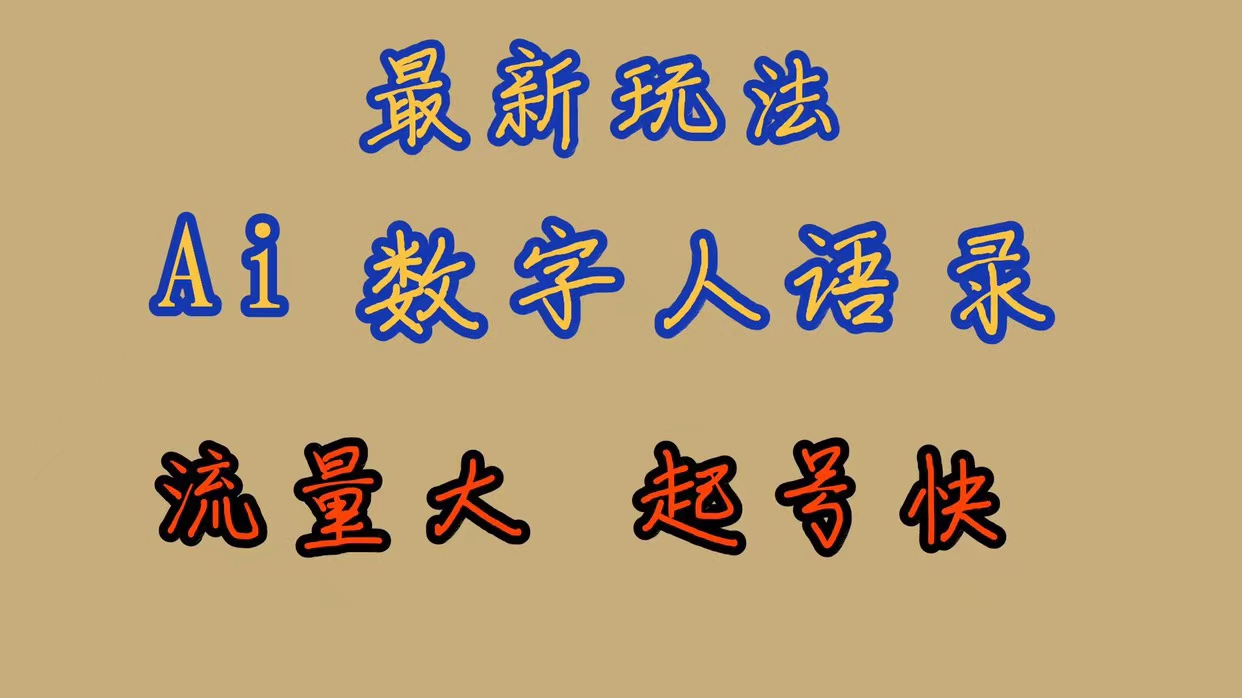 最新玩法

Ai 数字人语录

流量大 起号快